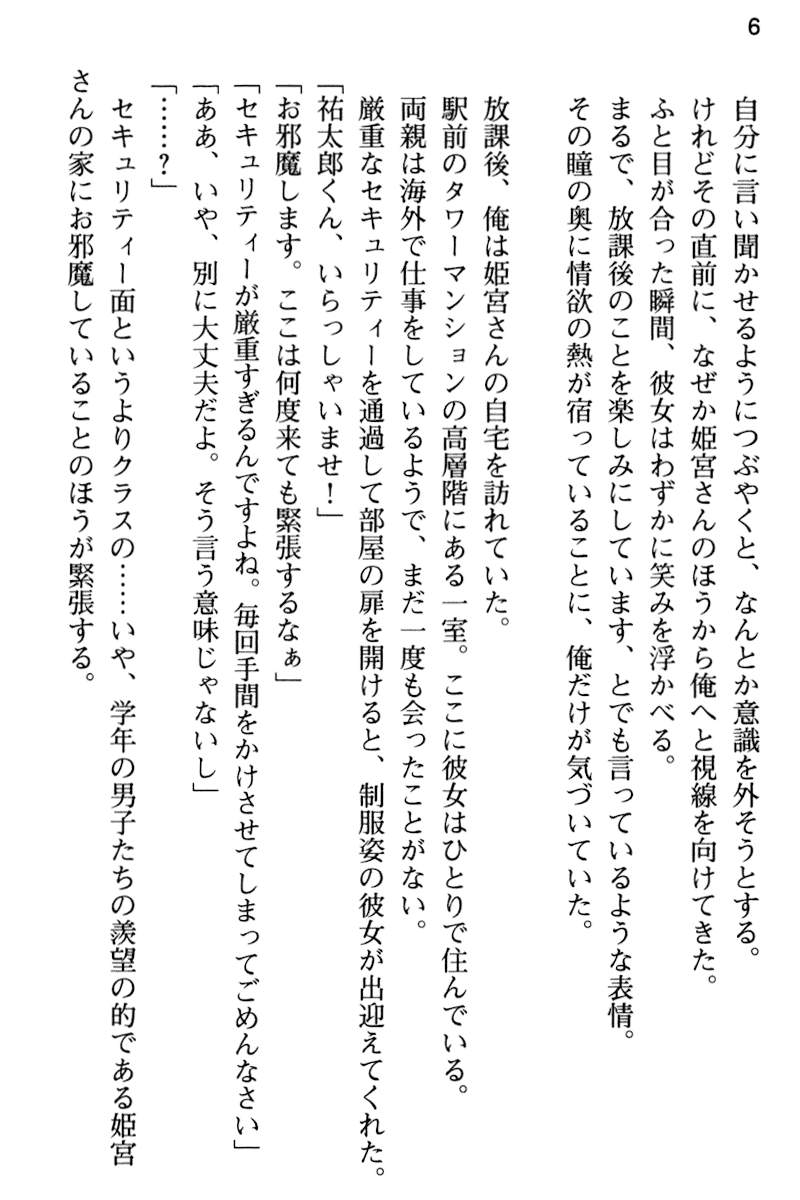 6

自分に言い聞かせるようにつぶやくと、なんとか意識を外そうとする。
けれどその直前に、なぜか姫宮さんのほうから俺へと視線を向けてきた。
ふと目が合った瞬間、彼女はわずかに笑みを浮かべる。
まるで、放課後のことを楽しみにしています、とでも言っているような表情。
その瞳の奥に情欲の熱が宿っていることに、俺だけが気づいていた。

放課後、俺は姫宮さんの自宅を訪れていた。
駅前のタワーマンションの高層階にある一室。ここに彼女はひとりで住んでいる。
両親は海外で仕事をしているようで、まだ一度も会ったことがない。
厳重なセキュリティーを通過して部屋の扉を開けると、制服姿の彼女が出迎えてくれた。
「祐太郎くん、いらっしゃいませ！」
「お邪魔します。ここは何度来ても緊張するなぁ」
「セキュリティーが厳重すぎるんですよね。毎回手間をかけさせてしまってごめんなさい」
「ああ、いや、別に大丈夫だよ。そう言う意味じゃないし」
「……？」
セキュリティー面というよりクラスの……いや、学年の男子たちの羨望の的である姫宮さんの家にお邪魔していることのほうが緊張する。